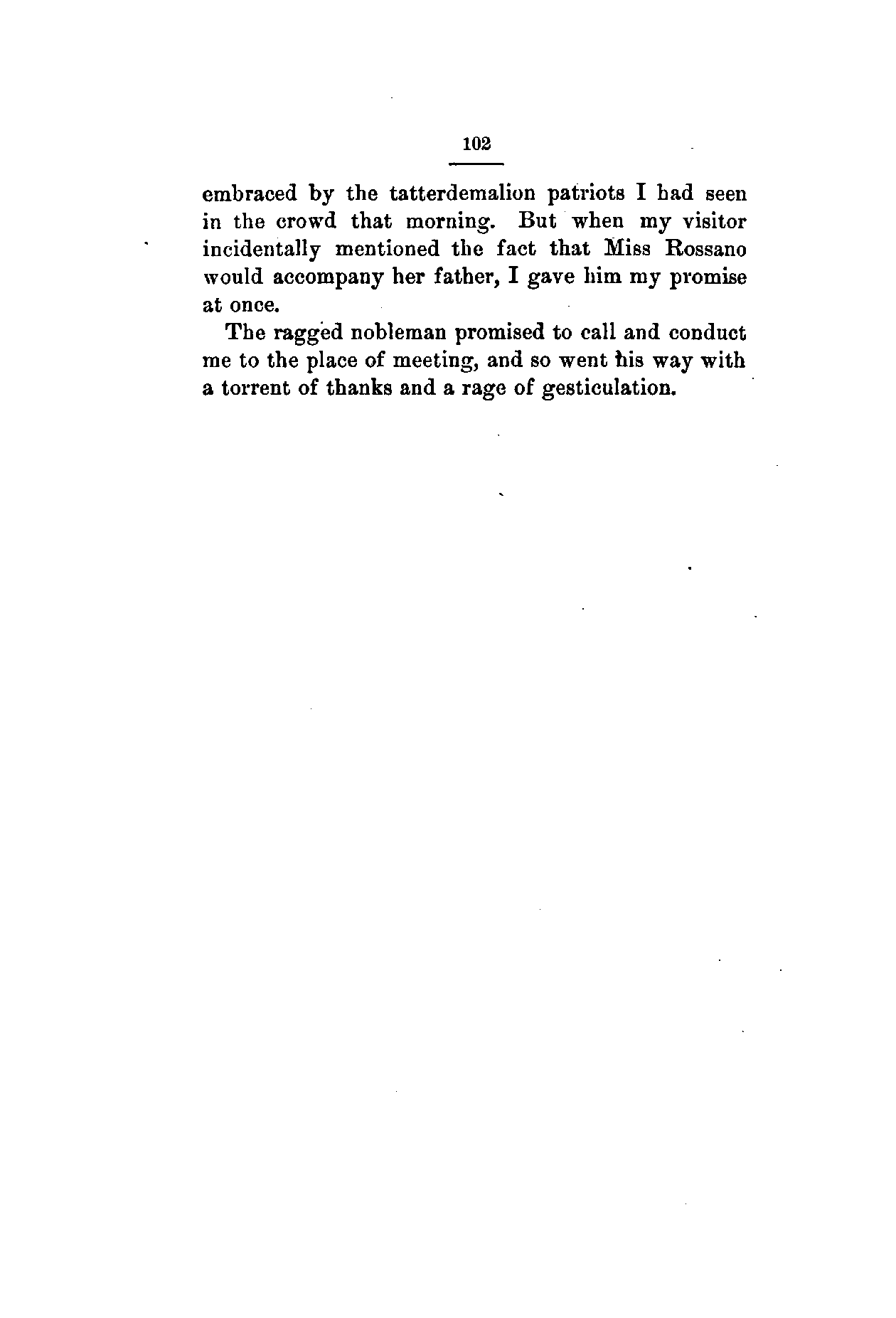 102

embraced by the tatterdemalion patriots I had seen in the crowd that morning. But when my visitor incidentally mentioned the fact that Miss Rossano would accompany her father, I gave him my promise at once.

The ragged nobleman promised to call and conduct me to the place of meeting, and so went his way with a torrent of thanks and a rage of gesticulation.